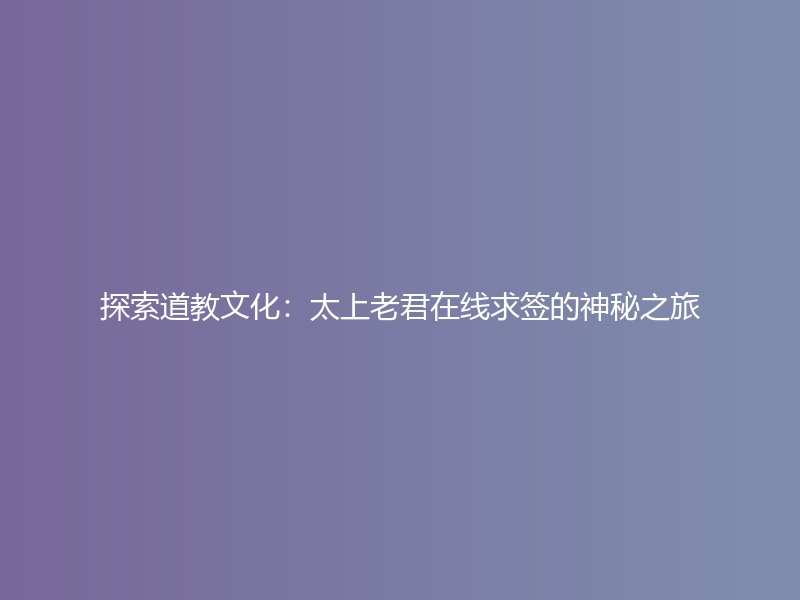 探索道教文化：太上老君在线求签的神秘之旅